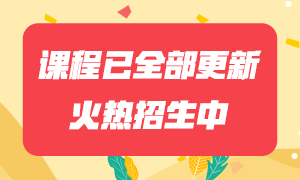 课程已全部更新
火热招生中